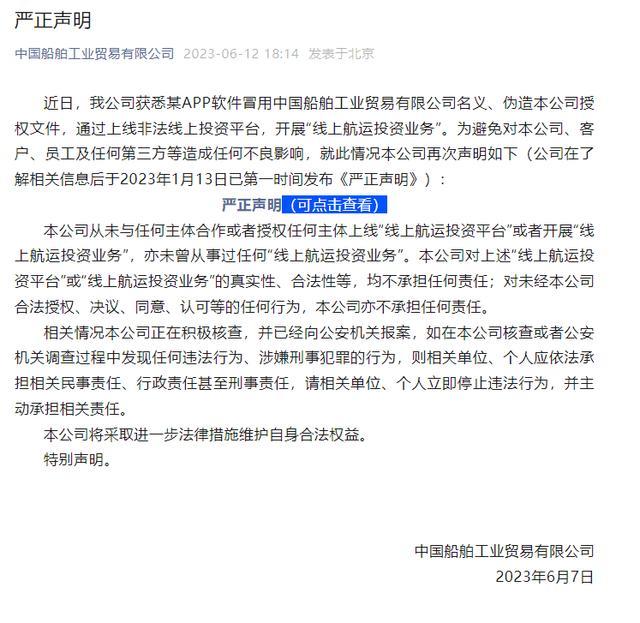 严正声明

中国船舶工业贸易有限公司 2023-06-12 18:14 发表于北京

近日，我公司获悉某APP软件冒用中国船舶工业贸易有限公司名义、伪造本公司授权文件，通过上线非法线上投资平台，开展“线上航运投资业务”。为避免对本公司、客户、员工及任何第三方等造成任何不良影响，就此情况本公司再次声明如下（公司在了解相关信息后于2023年1月13日已第一时间发布《严正声明》）：

严正声明（可点击查看）

本公司从未与任何主体合作或者授权任何主体上线“线上航运投资平台”或者开展“线上航运投资业务”，亦未曾从事过任何“线上航运投资业务”。本公司对上述“线上航运投资平台”或“线上航运投资业务”的真实性、合法性等，均不承担任何责任；对未经本公司合法授权、决议、同意、认可等的任何行为，本公司亦不承担任何责任。

相关情况本公司正在积极核查，并已经向公安机关报案，如在本公司核查或者公安机关调查过程中发现任何违法行为、涉嫌刑事犯罪的行为，则相关单位、个人应依法承担相关民事责任、行政责任甚至刑事责任，请相关单位、个人立即停止违法行为，并主动承担相关责任。

本公司将采取进一步法律措施维护自身合法权益。

特别声明。

中国船舶工业贸易有限公司
2023年6月7日